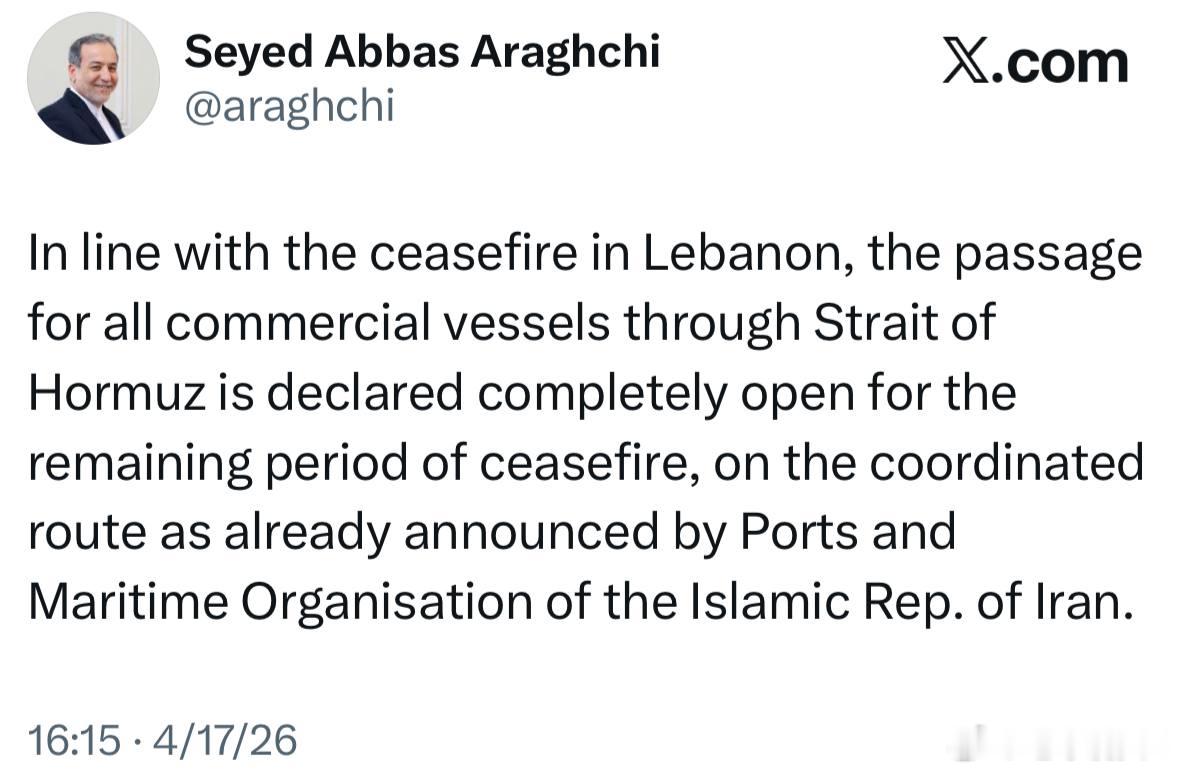 Seyed Abbas Araghchi
@araghchi

X.com

In line with the ceasefire in Lebanon, the passage for all commercial vessels through Strait of Hormuz is declared completely open for the remaining period of ceasefire, on the coordinated route as already announced by Ports and Maritime Organisation of the Islamic Rep. of Iran.

16:15 · 4/17/26